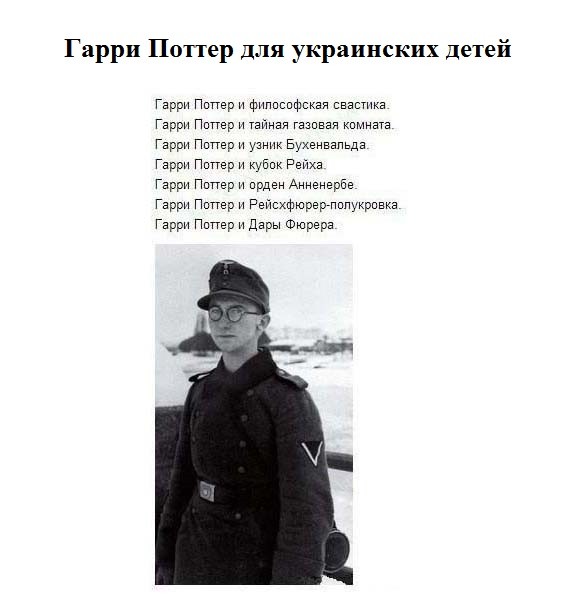 Гарри Поттер для украинских детей

Гарри Поттер и философская свастика.
Гарри Поттер и тайная газовая комната.
Гарри Поттер и узник Бухенвальда.
Гарри Поттер и кубок Рейха.
Гарри Поттер и орден Анненербе.
Гарри Поттер и Рейсхфюрер-полукровка.
Гарри Поттер и Дары Фюрера.